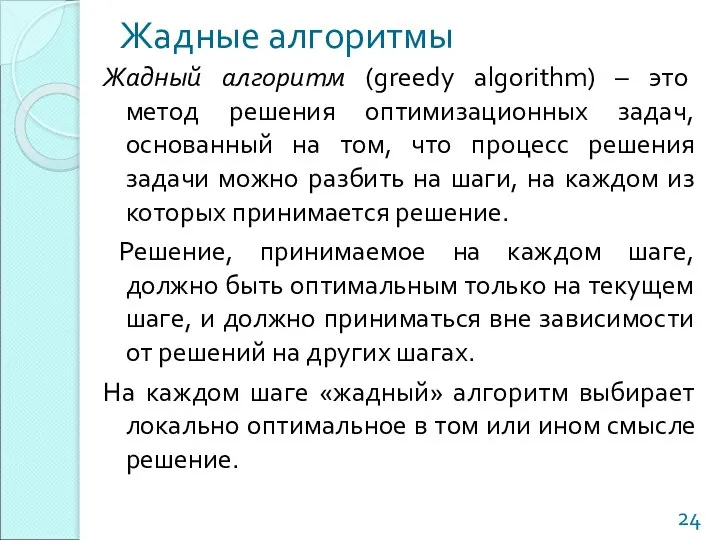 Жадные алгоритмы

Жадный алгоритм (greedy algorithm) – это метод решения оптимизационных задач, основанный на том, что процесс решения задачи можно разбить на шаги, на каждом из которых принимается решение.

Решение, принимаемое на каждом шаге, должно быть оптимальным только на текущем шаге, и должно приниматься вне зависимости от решений на других шагах.

На каждом шаге «жадный» алгоритм выбирает локально оптимальное в том или ином смысле решение.

24